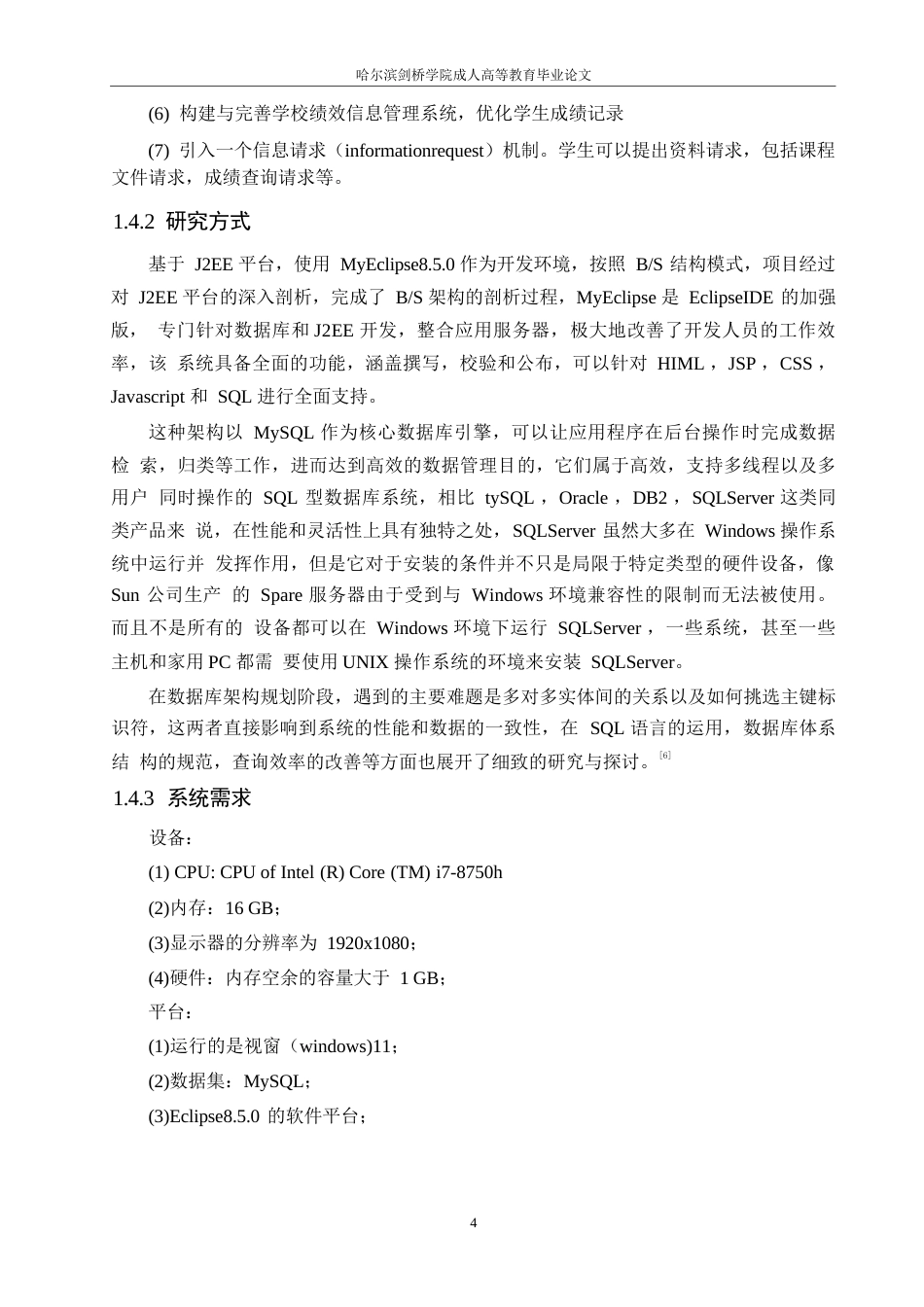 哈尔滨剑桥学院成人高等教育毕业论文

(6) 构建与完善学校绩效信息管理系统，优化学生成绩记录

(7) 引入一个信息请求（informationrequest）机制。学生可以提出资料请求，包括课程文件请求，成绩查询请求等。

1.4.2 研究方式

基于 J2EE 平台，使用 MyEclipse8.5.0 作为开发环境，按照 B/S 结构模式，项目经过对 J2EE 平台的深入剖析，完成了 B/S 架构的剖析过程，MyEclipse 是 EclipseIDE 的加强版， 专门针对数据库和 J2EE 开发，整合应用服务器，极大地改善了开发人员的工作效率，该 系统具备全面的功能，涵盖撰写，校验和公布，可以针对 HIML，JSP，CSS，Javascript 和 SQL 进行全面支持。

这种架构以 MySQL 作为核心数据库引擎，可以让应用程序在后台操作时完成数据检 索，归类等工作，进而达到高效的数据管理目的，它们属于高效，支持多线程以及多用户 同时操作的 SQL 型数据库系统，相比 tySQL，Oracle，DB2，SQLServer 这类同类产品来 说，在性能和灵活性上具有独特之处，SQLServer 虽然大多在 Windows 操作系统中运行并 发挥作用，但是它对于安装的条件并不只是局限于特定类型的硬件设备，像 Sun 公司生产 的 Spare 服务器由于受到与 Windows 环境兼容性的限制而无法被使用。而且不是所有的 设备都可以在 Windows 环境下运行 SQLServer，一些系统，甚至一些主机和家用 PC 都需 要使用 UNIX 操作系统的环境来安装 SQLServer。

在数据库架构规划阶段，遇到的主要难题是多对多实体间的关系以及如何挑选主键标识符，这两者直接影响到系统的性能和数据的一致性，在 SQL 语言的运用，数据库体系结 构的规范，查询效率的改善等方面也展开了细致的研究与探讨。[6]

1.4.3 系统需求

设备：

(1) CPU: CPU of Intel (R) Core (TM) i7-8750h

(2)内存：16 GB；

(3)显示器的分辨率为 1920x1080；

(4)硬件：内存空余的容量大于 1 GB；

平台：

(1)运行的是视窗（windows)11；

(2)数据集：MySQL；

(3)Eclipse8.5.0 的软件平台；

4